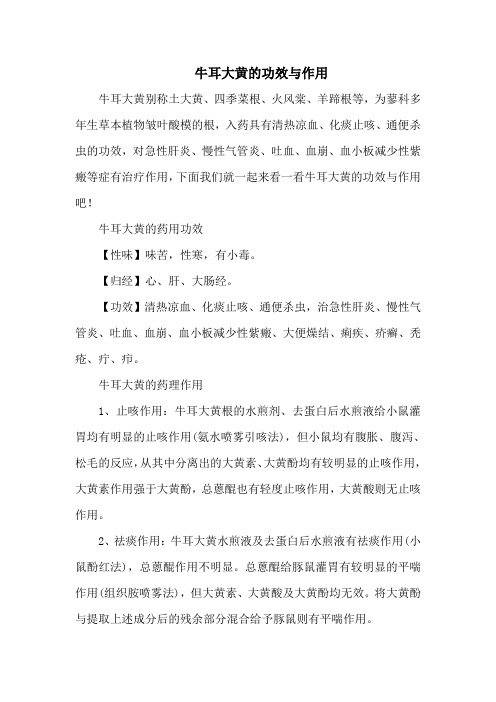 牛耳大黄的功效与作用

牛耳大黄别称土大黄、四季菜根、火风棠、羊蹄根等，为蓼科多年生草本植物皱叶酸模的根，入药具有清热凉血、化痰止咳、通便杀虫的功效，对急性肝炎、慢性气管炎、吐血、血崩、血小板减少性紫癜等症有治疗作用，下面我们就一起来看一看牛耳大黄的功效与作用吧！

牛耳大黄的药用功效

【性味】味苦，性寒，有小毒。

【归经】心、肝、大肠经。

【功效】清热凉血、化痰止咳、通便杀虫，治急性肝炎、慢性气管炎、吐血、血崩、血小板减少性紫癜、大便燥结、痢疾、疥癣、秃疮、疔、疖。

牛耳大黄的药理作用

1、止咳作用：牛耳大黄根的水煎剂、去蛋白后水煎液给小鼠灌胃均有明显的止咳作用（氨水喷雾引咳法），但小鼠均有腹胀、腹泻、松毛的反应，从其中分离出的大黄素、大黄酚均有较明显的止咳作用，大黄素作用强于大黄酚，总蒽醌也有轻度止咳作用，大黄酸则无止咳作用。

2、祛痰作用：牛耳大黄水煎液及去蛋白后水煎液有祛痰作用（小鼠酚红法），总蒽醌作用不明显。总蒽醌给豚鼠灌胃有较明显的平喘作用（组织胺喷雾法），但大黄素、大黄酸及大黄酚均无效。将大黄酚与提取上述成分后的残余部分混合给予豚鼠则有平喘作用。